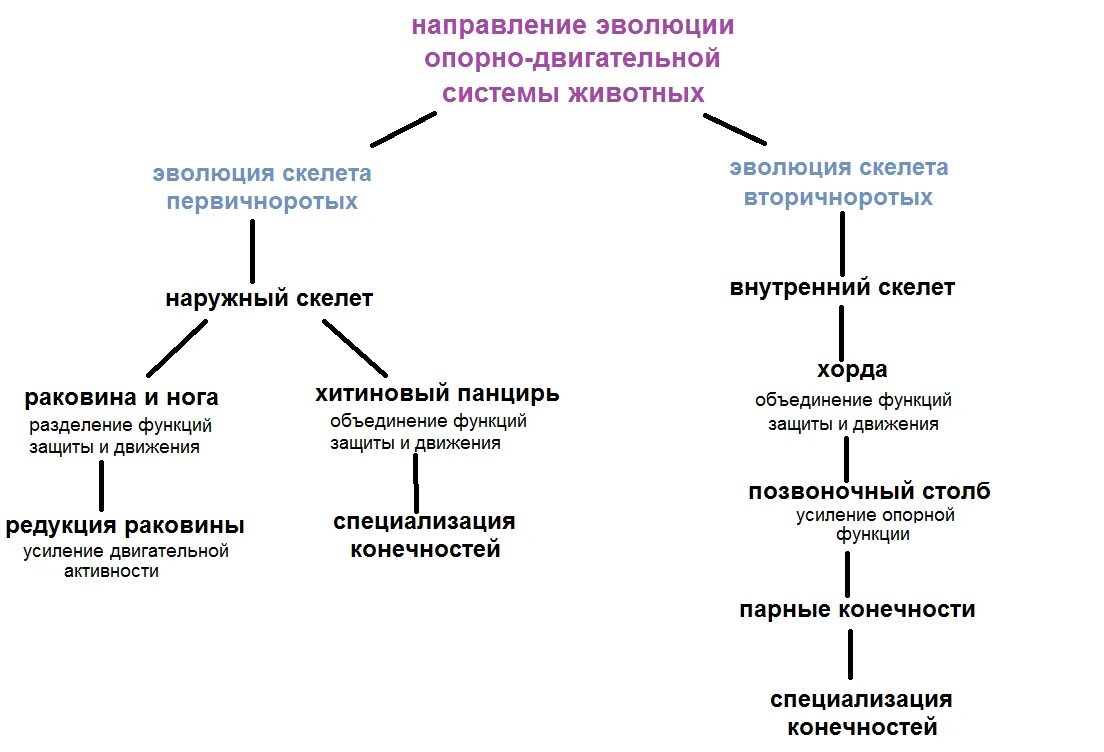 направление эволюции опорно-двигательной системы животных

эволюция скелета первичноротых

наружный скелет

раковина и нога
разделение функций защиты и движения

редукция раковины
усиление двигательной активности

хитиновый панцирь
объединение функций защиты и движения

специализация конечностей

эволюция скелета вторичноротых

внутренний скелет

хорда
объединение функций защиты и движения

позвоночный столб
усиление опорной функции

парные конечности

специализация конечностей